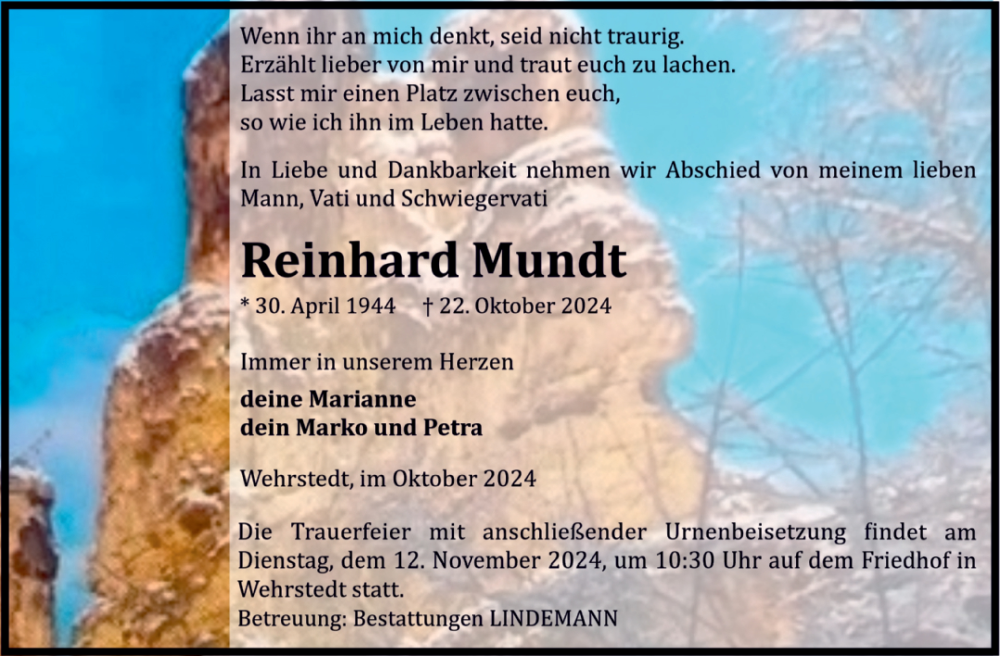 Wenn ihr an mich denkt, seid nicht traurig.
Erzählt lieber von mir und traut euch zu lachen.
Lasst mir einen Platz zwischen euch,
so wie ich ihn im Leben hatte.

In Liebe und Dankbarkeit nehmen wir Abschied von meinem lieben Mann, Vati und Schwiegervati

Reinhard Mundt

* 30. April 1944 † 22. Oktober 2024

Immer in unserem Herzen

deine Marianne
dein Marko und Petra

Wehrstedt, im Oktober 2024

Die Trauerfeier mit anschließender Urnenbeisetzung findet am Dienstag, dem 12. November 2024, um 10:30 Uhr auf dem Friedhof in Wehrstedt statt.
Betreuung: Bestattungen LINDEMANN